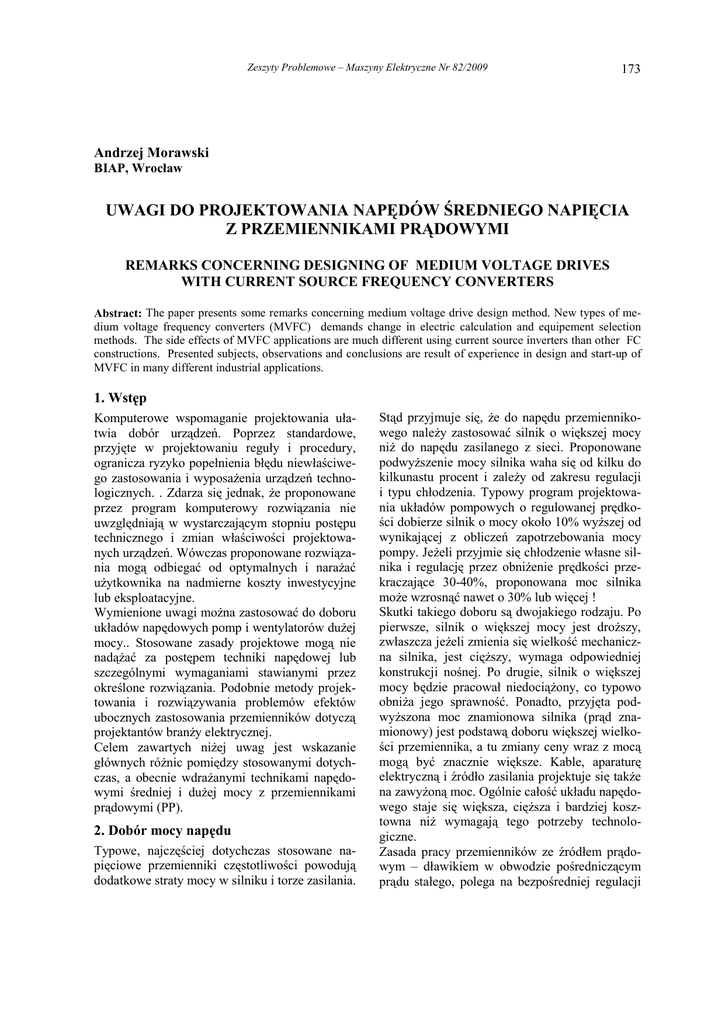 Zeszyty Problemowe – Maszyny Elektryczne Nr 82/2009

173

Andrzej Morawski
BIAP, Wrocław

UWAGI DO PROJEKTOWANIA NAPĘDÓW ŚREDNIEGO NAPIĘCIA Z PRZEMIENNIKAMI PRĄDOWYMI

REMARKS CONCERNING DESIGNING OF MEDIUM VOLTAGE DRIVES WITH CURRENT SOURCE FREQUENCY CONVERTERS

Abstract: The paper presents some remarks concerning medium voltage drive design method. New types of medium voltage frequency converters (MVFC) demands change in electric calculation and equipement selection methods. The side effects of MVFC applications are much different using current source inverters than other FC constructions. Presented subjects, observations and conclusions are result of experience in design and start-up of MVFC in many different industrial applications.

1. Wstęp

Komputerowe wspomaganie projektowania ułatwia dobór urządzeń. Poprzez standardowe, przyjęte w projektowaniu reguły i procedury, ogranicza ryzyko popełnienia błędu niewłaściwego zastosowania i wyposażenia urządzeń technologicznych. . Zdarza się jednak, że proponowane przez program komputerowy rozwiązania nie uwzględniają w wystarczającym stopniu postępu technicznego i zmian właściwości projektowanych urządzeń. Wówczas proponowane rozwiązania mogą odbiegać od optymalnych i narażać użytkownika na nadmierne koszty inwestycyjne lub eksploatacyjne.
Wymienione uwagi można zastosować do doboru układów napędowych pomp i wentylatorów dużej mocy.. Stosowane zasady projektowe mogą nie nadążać za postępem techniki napędowej lub szczególnymi wymaganiami stawianymi przez określone rozwiązania. Podobnie metody projektowania i rozwiązywania problemów efektów ubocznych zastosowania przemienników dotyczą projektantów branży elektrycznej.
Celem zawartych niżej uwag jest wskazanie głównych różnic pomiędzy stosowanymi dotychczas, a obecnie wdrażanymi technikami napędowymi średniej i dużej mocy z przemiennikami prądowymi (PP).

2. Dobór mocy napędu

Typowe, najczęściej dotychczas stosowane napięciowe przemienniki częstotliwości powodują dodatkowe straty mocy w silniku i torze zasilania.

Stąd przyjmuje się, że do napędu przemiennikowego należy zastosować silnik o większej mocy niż do napędu zasilanego z sieci. Proponowane podwyższenie mocy silnika waha się od kilku do kilkunastu procent i zależy od zakresu regulacji i typu chłodzenia. Typowy program projektowania układów pompowych o regulowanej prędkości dobierze silnik o mocy około 10% wyższej od wynikającej z obliczeń zapotrzebowania mocy pompy. Jeżeli przyjmie się chłodzenie własne silnika i regulację przez obniżenie prędkości przekraczające 30-40%, proponowana moc silnika może wzrosnąć nawet o 30% lub więcej !
Skutki takiego doboru są dwojakiego rodzaju. Po pierwsze, silnik o większej mocy jest droższy, zwłaszcza jeżeli zmienia się wielkość mechaniczna silnika, jest cięższy, wymaga odpowiedniej konstrukcji nośnej. Po drugie, silnik o większej mocy będzie pracował niedociążony, co typowo obniża jego sprawność. Ponadto, przyjęta podwyższona moc znamionowa silnika (prąd znamionowy) jest podstawą doboru większej wielkości przemiennika, a tu zmiany ceny wraz z mocą mogą być znacznie większe. Kable, aparaturę elektryczną i źródło zasilania projektuje się także na zawyżoną moc. Ogólnie całość układu napędowego staje się większa, cięższa i bardziej kosztowna niż wymagają tego potrzeby technologiczne.
Zasada pracy przemienników ze źródłem prądowym – dławikiem w obwodzie pośredniczącym prądu stałego, polega na bezpośredniej regulacji